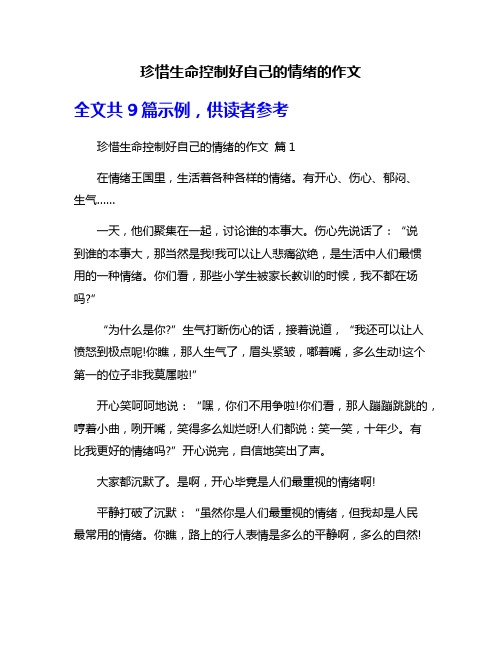 珍惜生命控制好自己的情绪的作文

全文共 9 篇示例，供读者参考

珍惜生命控制好自己的情绪的作文 篇 1

在情绪王国里，生活着各种各样的情绪。有开心、伤心、郁闷、生气……

一天，他们聚集在一起，讨论谁的本事大。伤心先说话了：“说到谁的本事大，那当然是我!我可以让人悲痛欲绝，是生活中人们最惯用的一种情绪。你们看，那些小学生被家长教训的时候，我不都在场吗?”

“为什么是你?”生气打断伤心的话，接着说道，“我还可以让人愤怒到极点呢!你瞧，那人生气了，眉头紧皱，嘟着嘴，多么生动!这个第一的位子非我莫属啦!”

开心笑呵呵地说：“嘿，你们不用争啦!你们看，那人蹦蹦跳跳的，哼着小曲，咧开嘴，笑得多么灿烂呀!人们都说：笑一笑，十年少。有比我更好的情绪吗?”开心说完，自信地笑出了声。

大家都沉默了。是啊，开心毕竟是人们最重视的情绪啊!

平静打破了沉默：“虽然你是人们最重视的情绪，但我却是人民最常用的情绪。你瞧，路上的行人表情是多么的平静啊，多么的自然!